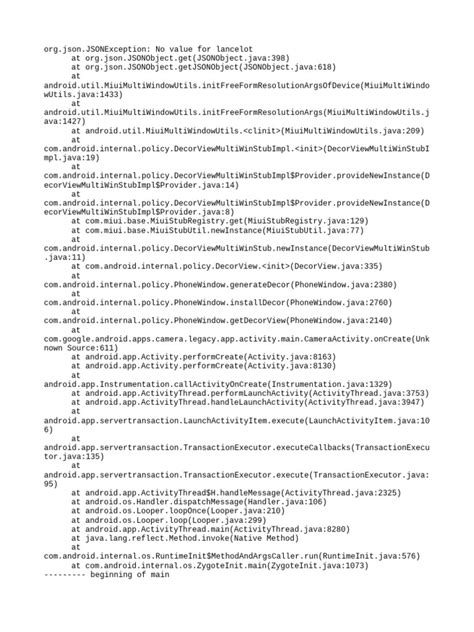 org.json.JSONException: No value for lancelot
at org.json.JSONObject.get(JSONObject.java:398)
at org.json.JSONObject.getJSONObject(JSONObject.java:618)
at android.util.MiuiMultiWindowUtils.initFreeFormResolutionArgsOfDevice(MiuiMultiWindowUtils.java:1433)
at android.util.MiuiMultiWindowUtils.initFreeFormResolutionArgs(MiuiMultiWindowUtils.java:1427)
at android.util.MiuiMultiWindowUtils.<clinit>(MiuiMultiWindowUtils.java:209)
at com.android.internal.policy.DecorViewMultiWinStubImpl.<init>(DecorViewMultiWinStubImpl.java:19)
at com.android.internal.policy.DecorViewMultiWinStubImpl$Provider.provideNewInstance(DecorViewMultiWinStubImpl$Provider.java:14)
at com.android.internal.policy.DecorViewMultiWinStubImpl$Provider.provideNewInstance(DecorViewMultiWinStubImpl$Provider.java:8)
at com.miui.base.MiuiStubRegistry.get(MiuiStubRegistry.java:129)
at com.miui.base.MiuiStubUtil.newInstance(MiuiStubUtil.java:77)
at com.android.internal.policy.DecorViewMultiWinStub.newInstance(DecorViewMultiWinStub.java:11)
at com.android.internal.policy.DecorView.<init>(DecorView.java:335)
at com.android.internal.policy.PhoneWindow.generateDecor(PhoneWindow.java:2380)
at com.android.internal.policy.PhoneWindow.installDecor(PhoneWindow.java:2760)
at com.android.internal.policy.PhoneWindow.getDecorView(PhoneWindow.java:2140)
at com.google.android.apps.camera.legacy.app.activity.main.CameraActivity.onCreate(Unknown Source:611)
at android.app.Activity.performCreate(Activity.java:8163)
at android.app.Activity.performCreate(Activity.java:8130)
at android.app.Instrumentation.callActivityOnCreate(Instrumentation.java:1329)
at android.app.ActivityThread.performLaunchActivity(ActivityThread.java:3753)
at android.app.ActivityThread.handleLaunchActivity(ActivityThread.java:3947)
at android.app.servertransaction.LaunchActivityItem.execute(LaunchActivityItem.java:106)
at android.app.servertransaction.TransactionExecutor.executeCallbacks(TransactionExecutor.java:135)
at android.app.servertransaction.TransactionExecutor.execute(TransactionExecutor.java:95)
at android.app.ActivityThread$H.handleMessage(ActivityThread.java:2325)
at android.os.Handler.dispatchMessage(Handler.java:106)
at android.os.Looper.loopOnce(Looper.java:210)
at android.os.Looper.loop(Looper.java:299)
at android.app.ActivityThread.main(ActivityThread.java:8280)
at java.lang.reflect.Method.invoke(Native Method)
at com.android.internal.os.RuntimeInit$MethodAndArgsCaller.run(RuntimeInit.java:576)
at com.android.internal.os.ZygoteInit.main(ZygoteInit.java:1073)
--------- beginning of main